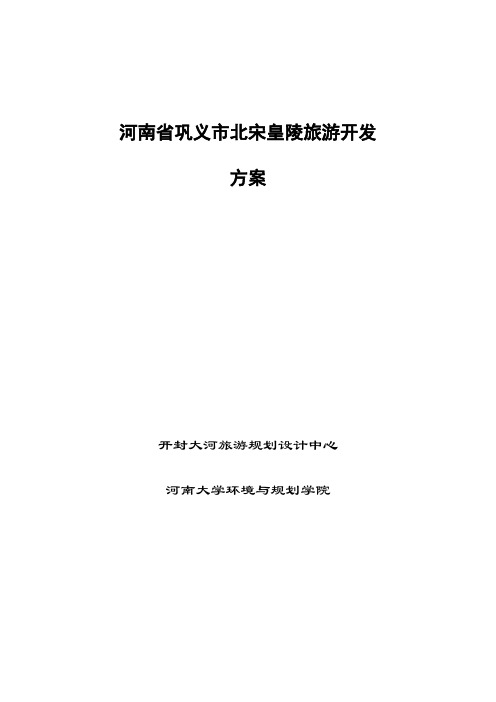 河南省巩义市北宋皇陵旅游开发

方案

开封大河旅游规划设计中心

河南大学环境与规划学院